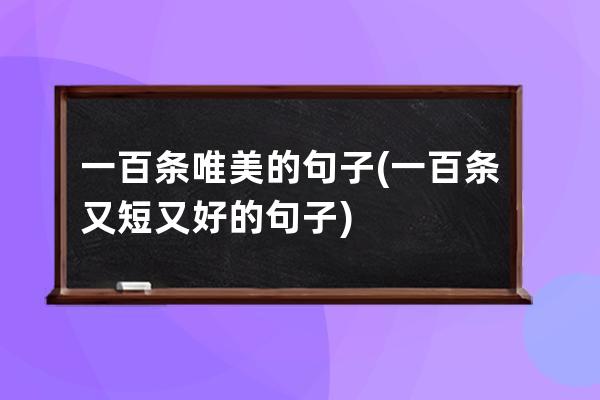 一百条唯美的句子(一百条又短又好的句子)